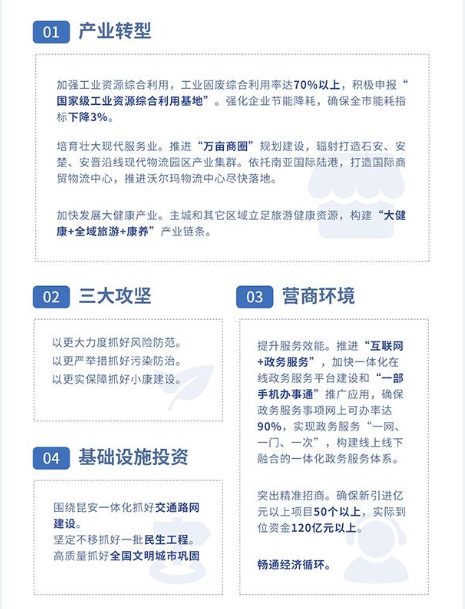 01 产业转型

加强工业资源综合利用，工业固废综合利用率达70%以上，积极申报“国家级工业资源综合利用基地”。强化企业节能降耗，确保全市能耗指标下降3%。

培育壮大现代服务业。推进“万亩商圈”规划建设，辐射打造石安、安楚、安晋沿线现代物流园区产业集群。依托南亚国际陆港，打造国际商贸物流中心，推进沃尔玛物流中心尽快落地。

加快发展大健康产业。主城和其它区域立足旅游健康资源，构建“大健康+全域旅游+康养”产业链条。

02 三大攻坚

以更大力度抓好风险防范。
以更严举措抓好污染防治。
以更实保障抓好小康建设。

04 基础设施投资

围绕昆安一体化抓好交通路网建设。
坚定不移抓好一批民生工程。
高质量抓好全国文明城市巩固

03 营商环境

提升服务效能。推进“互联网+政务服务”，加快一体化在线政务服务平台建设和“一部手机办事通”推广应用，确保政务服务事项网上可办率达90%，实现政务服务“一网、一门、一次”，构建线上线下融合的一体化政务服务体系。

突出精准招商。确保新引进亿元以上项目50个以上，实际到位资金120亿元以上。

畅通经济循环。